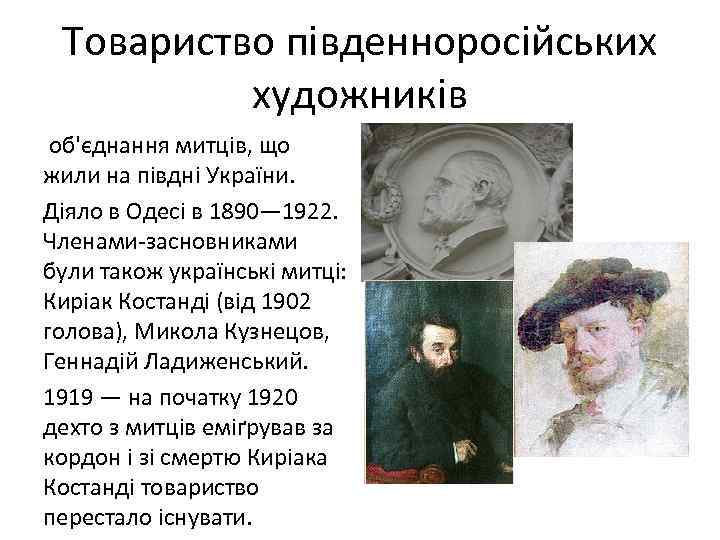 Товариство південноросійських художників

об'єднання митців, що жили на півдні України.

Діяло в Одесі в 1890—1922. Членами-засновниками були також українські митці: Киріак Костанді (від 1902 голова), Микола Кузнецов, Геннадій Ладиженський.

1919 — на початку 1920 дехто з митців еміґрував за кордон і зі смертю Киріака Костанді товариство перестало існувати.